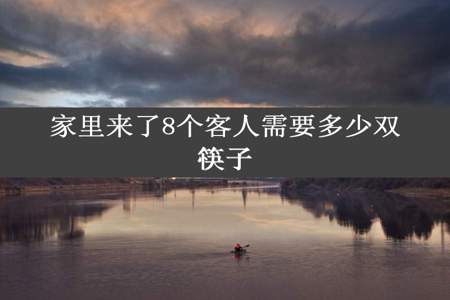 家里来了8个客人需要多少双筷子